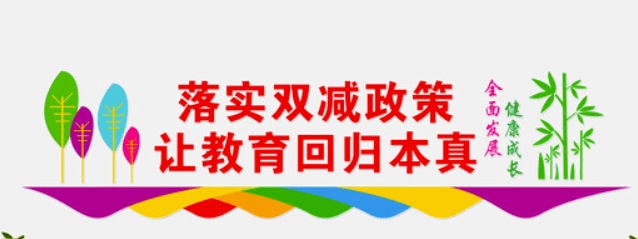 落实双减政策
让教育回归本真

全面发展
健康成长